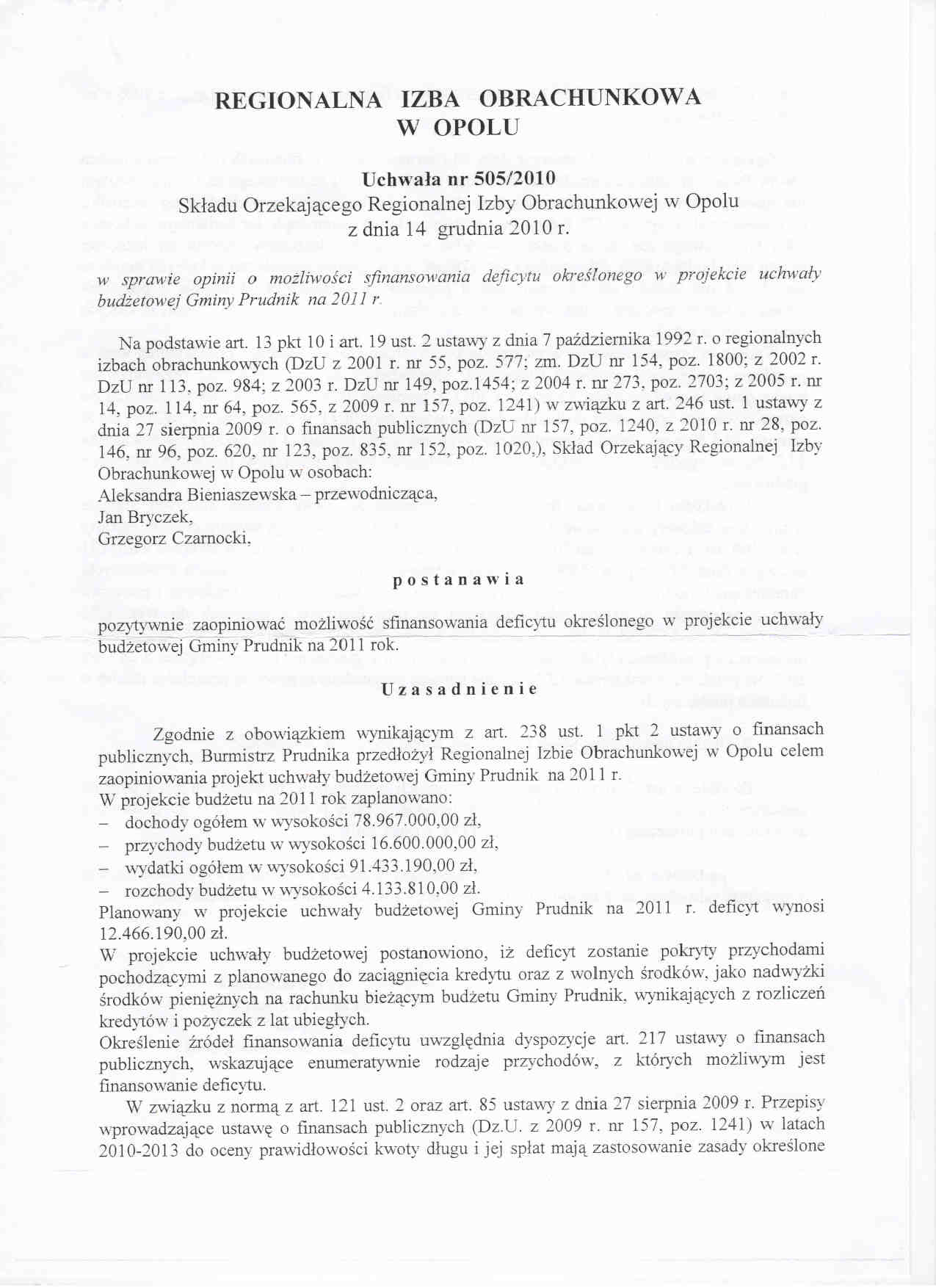 REGIONALNA IZBA OBRACHUNKOWA
W OPOLU

Uchwała nr 505/2010
Składu Orzekającego Regionalnej Izby Obrachunkowej w Opolu
z dnia 14 grudnia 2010 r.

w sprawie opinii o możliwości sfinansowania deficytu określonego w projekcie uchwały budżetowej Gminy Prudnik na 2011 r.

Na podstawie art. 13 pkt 10 i art. 19 ust. 2 ustawy z dnia 7 października 1992 r. o regionalnych izbach obrachunkowych (DzU z 2001 r. nr 55, poz. 577; zm. DzU nr 154, poz. 1800; z 2002 r. DzU nr 113, poz. 984; z 2003 r. DzU nr 149, poz.1454; z 2004 r. nr 273, poz. 2703; z 2005 r. nr 14, poz. 114, nr 64, poz. 565, z 2009 r. nr 157, poz. 1241) w związku z art. 246 ust. 1 ustawy z dnia 27 sierpnia 2009 r. o finansach publicznych (DzU nr 157, poz. 1240, z 2010 r. nr 28, poz. 146, nr 96, poz. 620, nr 123, poz. 835, nr 152, poz. 1020,), Skład Orzekający Regionalnej Izby Obrachunkowej w Opolu w osobach:
Aleksandra Bieniaszewska – przewodnicząca,
Jan Bryczek,
Grzegorz Czarnocki,

postanawia

pozytywnie zaopiniować możliwość sfinansowania deficytu określonego w projekcie uchwały budżetowej Gminy Prudnik na 2011 rok.

Uzasadnienie

Zgodnie z obowiązkiem wynikającym z art. 238 ust. 1 pkt 2 ustawy o finansach publicznych, Burmistrz Prudnika przedłożył Regionalnej Izbie Obrachunkowej w Opolu celem zaopiniowania projekt uchwały budżetowej Gminy Prudnik na 2011 r.
W projekcie budżetu na 2011 rok zaplanowano:
– dochody ogółem w wysokości 78.967.000,00 zł,
– przychody budżetu w wysokości 16.600.000,00 zł,
– wydatki ogółem w wysokości 91.433.190,00 zł,
– rozchody budżetu w wysokości 4.133.810,00 zł.
Planowany w projekcie uchwały budżetowej Gminy Prudnik na 2011 r. deficyt wynosi 12.466.190,00 zł.
W projekcie uchwały budżetowej postanowiono, iż deficyt zostanie pokryty przychodami pochodzącymi z planowanego do zaciągnięcia kredytu oraz z wolnych środków, jako nadwyżki środków pieniężnych na rachunku bieżącym budżetu Gminy Prudnik, wynikających z rozliczeń kredytów i pożyczek z lat ubiegłych.
Określenie źródeł finansowania deficytu uwzględnia dyspozycje art. 217 ustawy o finansach publicznych, wskazujące enumeratywnie rodzaje przychodów, z których możliwym jest finansowanie deficytu.
W związku z normą z art. 121 ust. 2 oraz art. 85 ustawy z dnia 27 sierpnia 2009 r. Przepisy wprowadzające ustawę o finansach publicznych (Dz.U. z 2009 r. nr 157, poz. 1241) w latach 2010-2013 do oceny prawidłowości kwoty długu i jej spłat mają zastosowanie zasady określone